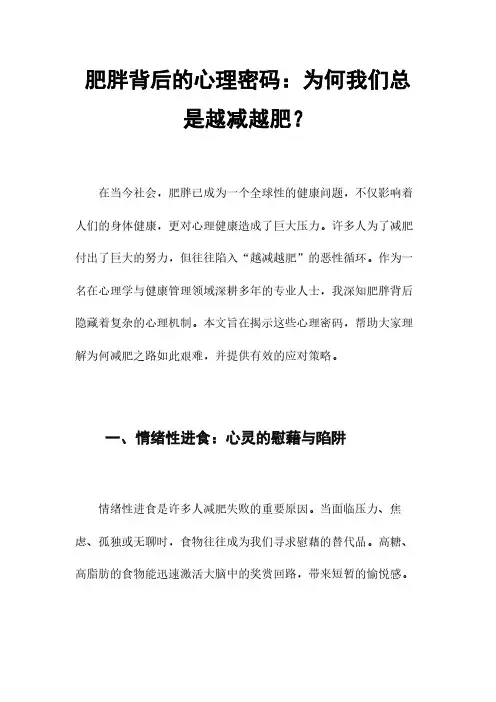 肥胖背后的心理密码：为何我们总是越减越肥？

在当今社会，肥胖已成为一个全球性的健康问题，不仅影响着人们的身体健康，更对心理健康造成了巨大压力。许多人为了减肥付出了巨大的努力，但往往陷入“越减越肥”的恶性循环。作为一名在心理学与健康管理领域深耕多年的专业人士，我深知肥胖背后隐藏着复杂的心理机制。本文旨在揭示这些心理密码，帮助大家理解为何减肥之路如此艰难，并提供有效的应对策略。

一、情绪性进食：心灵的慰藉与陷阱

情绪性进食是许多人减肥失败的重要原因。当面临压力、焦虑、孤独或无聊时，食物往往成为我们寻求慰藉的替代品。高糖、高脂肪的食物能迅速激活大脑中的奖赏回路，带来短暂的愉悦感。